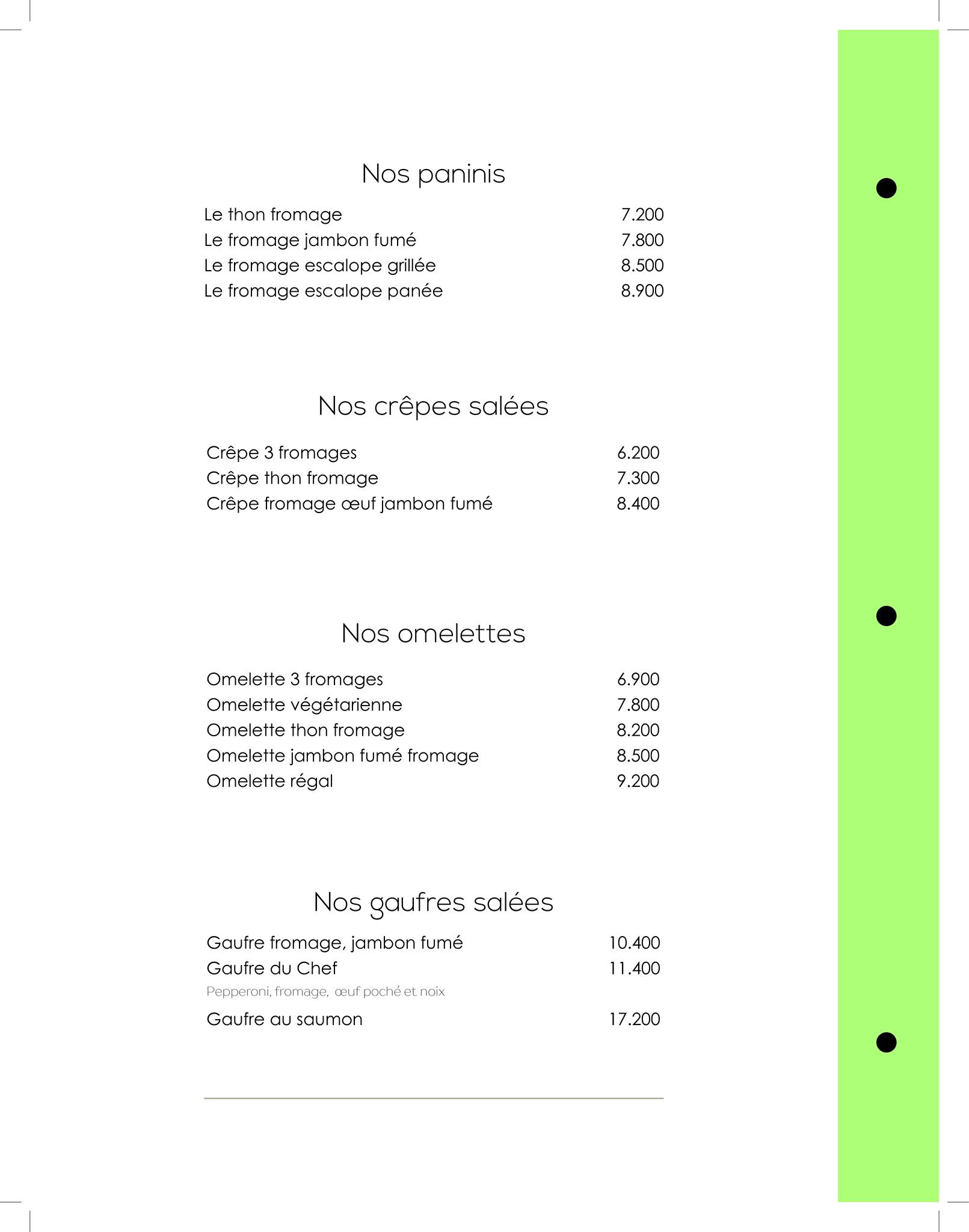 Nos paninis

Le thon fromage 7.200
Le fromage jambon fumé 7.800
Le fromage escalope grillée 8.500
Le fromage escalope panée 8.900

Nos crêpes salées

Crêpe 3 fromages 6.200
Crêpe thon fromage 7.300
Crêpe fromage œuf jambon fumé 8.400

Nos omelettes

Omelette 3 fromages 6.900
Omelette végétarienne 7.800
Omelette thon fromage 8.200
Omelette jambon fumé fromage 8.500
Omelette régal 9.200

Nos gaufres salées

Gaufre fromage, jambon fumé 10.400
Gaufre du Chef 11.400
Pepperoni, fromage, œuf poché et noix
Gaufre au saumon 17.200